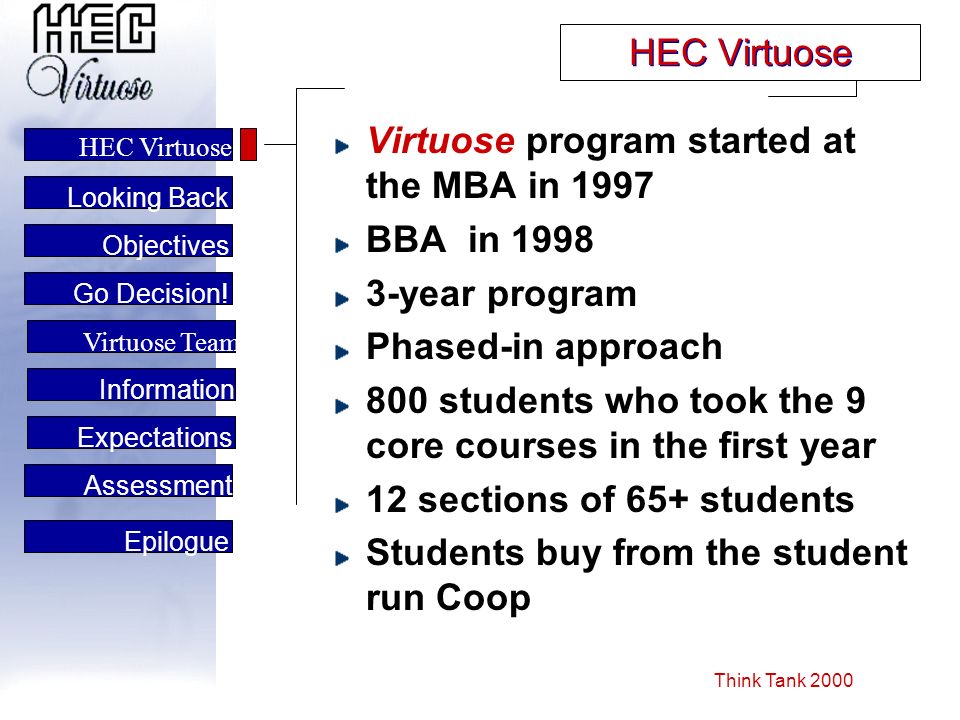 HEC
Virtuose

HEC Virtuose
Looking Back
Objectives
Go Decision!
Virtuose Team
Information
Expectations
Assessment
Epilogue

HEC Virtuose

Virtuose program started at the MBA in 1997

BBA in 1998

3-year program

Phased-in approach

800 students who took the 9 core courses in the first year

12 sections of 65+ students

Students buy from the student run Coop

Think Tank 2000